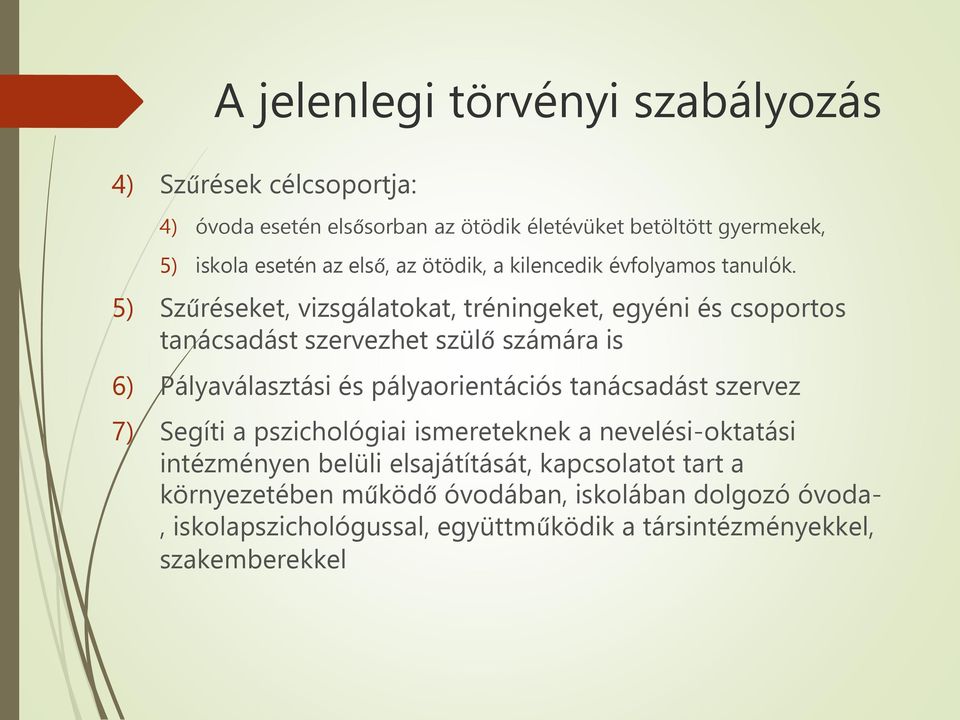 A jelenlegi törvényi szabályozás

4) Szűrések célcsoportja:

4) óvoda esetén elsősorban az ötödik életévüket betöltött gyermekek,

5) iskola esetén az első, az ötödik, a kilencedik évfolyamos tanulók.

5) Szűréseket, vizsgálatokat, tréningeket, egyéni és csoportos tanácsadást szervezhet szülő számára is

6) Pályaválasztási és pályaorientációs tanácsadást szervez

7) Segíti a pszichológiai ismereteknek a nevelési-oktatási intézményen belüli elsajátítását, kapcsolatot tart a környezetében működő óvodában, iskolában dolgozó óvoda-, iskolapszichológussal, együttműködik a társintézményekkel, szakemberekkel